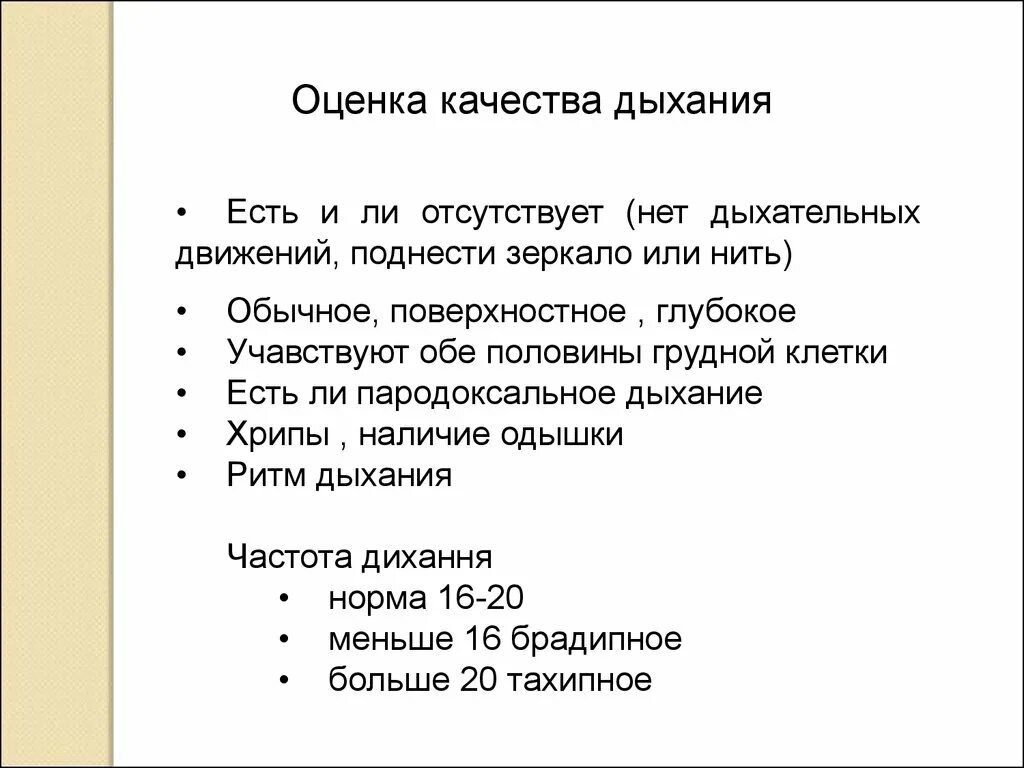 Оценка качества дыхания

• Есть и ли отсутствует (нет дыхательных движений, поднести зеркало или нить)

• Обычное, поверхностное , глубокое
• Учавствуют обе половины грудной клетки
• Есть ли пародоксальное дыхание
• Хрипы , наличие одышки
• Ритм дыхания

Частота дихання
• норма 16-20
• меньше 16 брадипное
• больше 20 тахипное